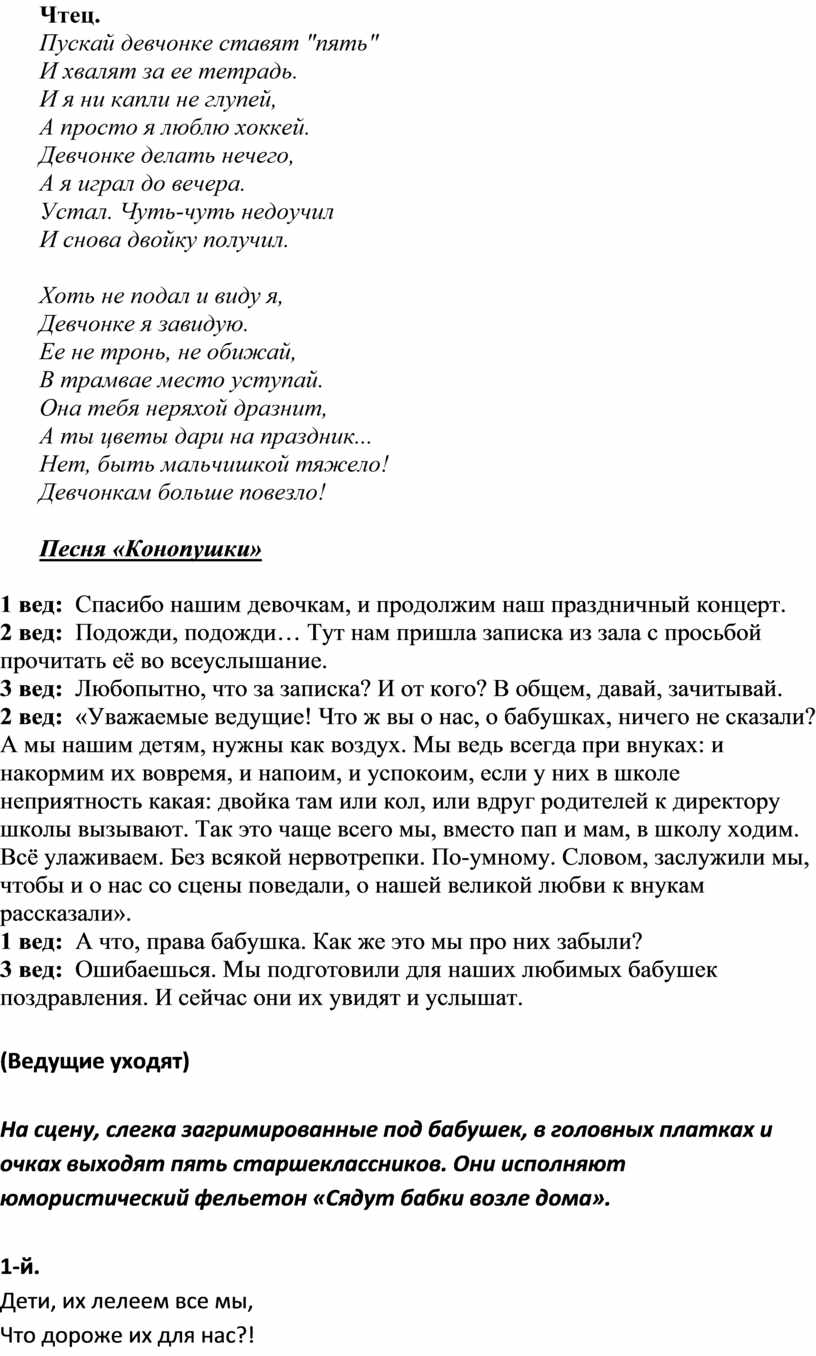 Чтец.
Пускай девчонке ставят "пять"
И хвалят за ее тетрадь.
И я ни капли не глупей,
А просто я люблю хоккей.
Девчонке делать нечего,
А я играл до вечера.
Устал. Чуть-чуть недоучил
И снова двойку получил.

Хоть не подал и виду я,
Девчонке я завидую.
Ее не тронь, не обижай,
В трамвае место уступай.
Она тебя неряхой дразнит,
А ты цветы дари на праздник...
Нет, быть мальчишкой тяжело!
Девчонкам больше повезло!

Песня «Конопушки»

1 вед: Спасибо нашим девочкам, и продолжим наш праздничный концерт.
2 вед: Подожди, подожди… Тут нам пришла записка из зала с просьбой прочитать её во всеуслышание.
3 вед: Любопытно, что за записка? И от кого? В общем, давай, зачитывай.
2 вед: «Уважаемые ведущие! Что ж вы о нас, о бабушках, ничего не сказали? А мы нашим детям, нужны как воздух. Мы ведь всегда при внуках: и накормим их вовремя, и напоим, и успокоим, если у них в школе неприятность какая: двойка там или кол, или вдруг родителей к директору школы вызывают. Так это чаще всего мы, вместо пап и мам, в школу ходим. Всё улаживаем. Без всякой нервотрепки. По-умному. Словом, заслужили мы, чтобы и о нас со сцены поведали, о нашей великой любви к внукам рассказали».
1 вед: А что, права бабушка. Как же это мы про них забыли?
3 вед: Ошибаешься. Мы подготовили для наших любимых бабушек поздравления. И сейчас они их увидят и услышат.

(Ведущие уходят)

На сцену, слегка загримированные под бабушек, в головных платках и очках выходят пять старшеклассников. Они исполняют юмористический фельетон «Сядут бабки возле дома».

1-й.
Дети, их лелеем все мы,
Что дороже их для нас?!